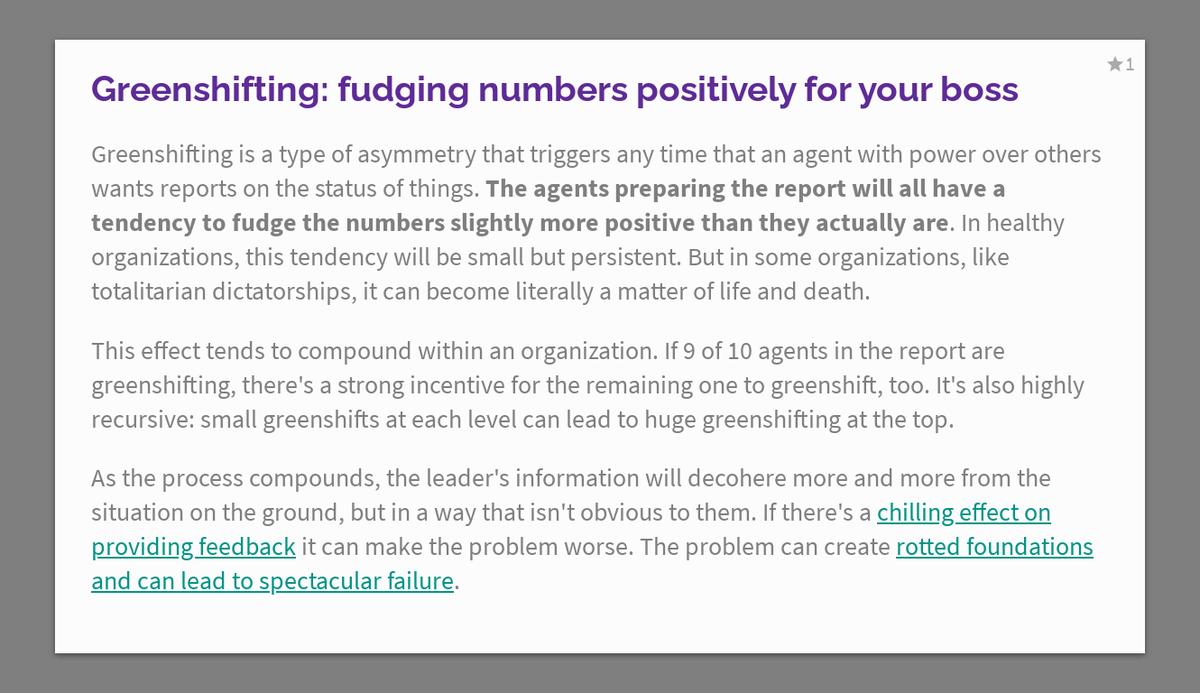 ★1

Greenshifting: fudging numbers positively for your boss

Greenshifting is a type of asymmetry that triggers any time that an agent with power over others wants reports on the status of things. The agents preparing the report will all have a tendency to fudge the numbers slightly more positive than they actually are. In healthy organizations, this tendency will be small but persistent. But in some organizations, like totalitarian dictatorships, it can become literally a matter of life and death.

This effect tends to compound within an organization. If 9 of 10 agents in the report are greenshifting, there's a strong incentive for the remaining one to greenshift, too. It's also highly recursive: small greenshifts at each level can lead to huge greenshifting at the top.

As the process compounds, the leader's information will decohere more and more from the situation on the ground, but in a way that isn't obvious to them. If there's a chilling effect on providing feedback it can make the problem worse. The problem can create rotted foundations and can lead to spectacular failure.